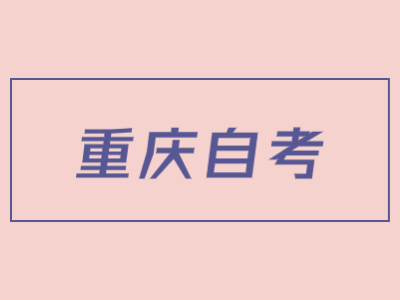 重庆自考